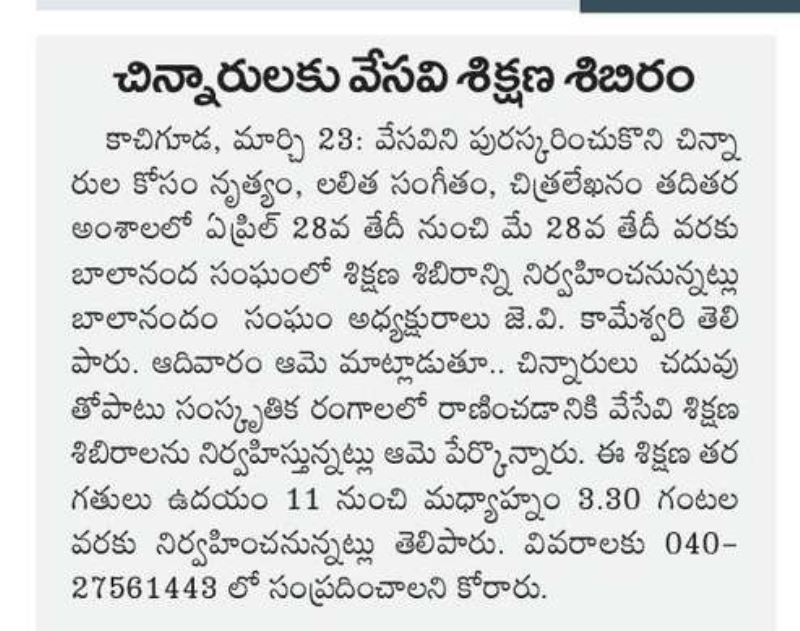 చిన్నారులకు వేసవి శిక్షణ శిబిరం

కాచిగూడ, మార్చి 23: వేసవిని పురస్కరించుకొని చిన్నారుల కోసం నృత్యం, లలిత సంగీతం, చిత్రలేఖనం తదితర అంశాలలో ఏప్రిల్ 28వ తేదీ నుంచి మే 28వ తేదీ వరకు బాలానంద సంఘంలో శిక్షణ శిబిరాన్ని నిర్వహించనున్నట్లు బాలానందం సంఘం అధ్యక్షురాలు జె.వి. కామేశ్వరి తెలిపారు. ఆదివారం ఆమె మాట్లాడుతూ.. చిన్నారులు చదువుతోపాటు సంస్కృతిక రంగాలలో రాణించడానికి వేసవి శిక్షణ శిబిరాలను నిర్వహిస్తున్నట్లు ఆమె పేర్కొన్నారు. ఈ శిక్షణ తరగతులు ఉదయం 11 నుంచి మధ్యాహ్నం 3.30 గంటల వరకు నిర్వహించనున్నట్లు తెలిపారు. వివరాలకు 040-27561443 లో సంప్రదించాలని కోరారు.